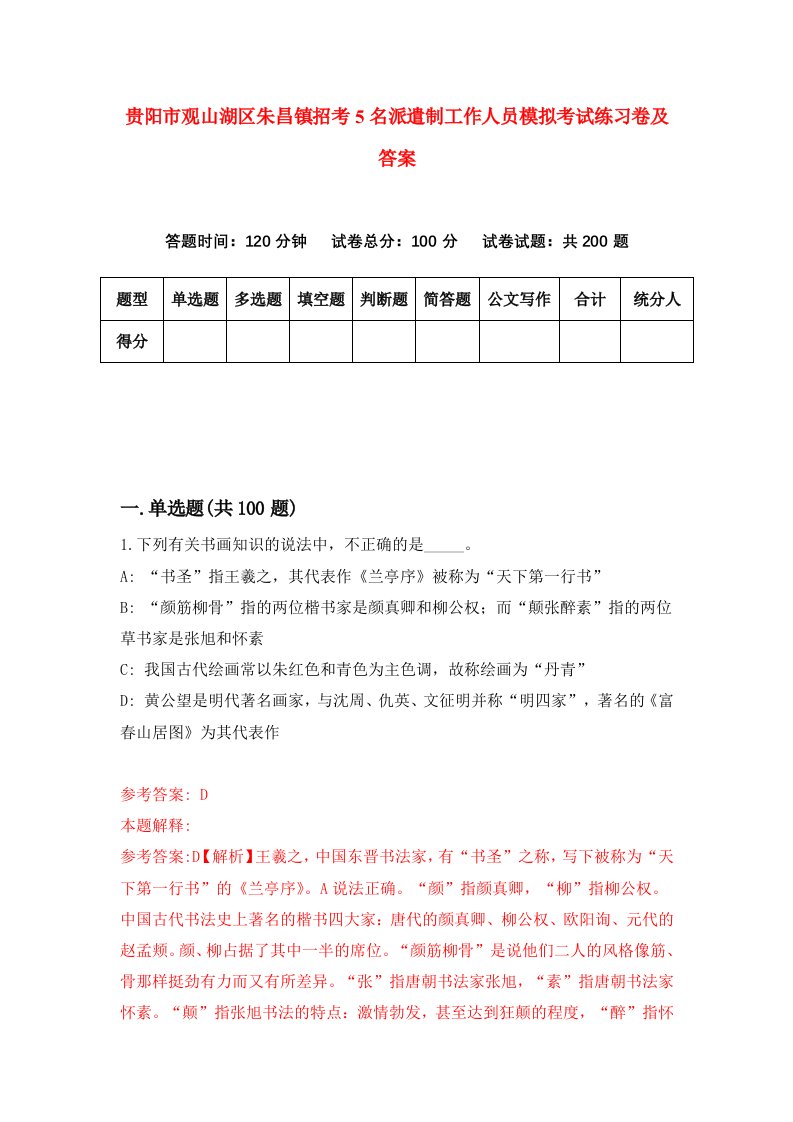 贵阳市观山湖区朱昌镇招考5名派遣制工作人员模拟考试练习卷及答案

答题时间：120分钟　试卷总分：100分　试卷试题：共200题

| 题型 | 单选题 | 多选题 | 填空题 | 判断题 | 简答题 | 公文写作 | 合计 | 统分人 |
|---|---|---|---|---|---|---|---|---|
| 得分 | | | | | | | | |

一.单选题(共100题)

1.下列有关书画知识的说法中，不正确的是_____。

A: “书圣”指王羲之，其代表作《兰亭序》被称为“天下第一行书”

B: “颜筋柳骨”指的两位楷书家是颜真卿和柳公权；而“颠张醉素”指的两位草书家是张旭和怀素

C: 我国古代绘画常以朱红色和青色为主色调，故称绘画为“丹青”

D: 黄公望是明代著名画家，与沈周、仇英、文征明并称“明四家”，著名的《富春山居图》为其代表作

参考答案: D

本题解释:

参考答案:D【解析】王羲之，中国东晋书法家，有“书圣”之称，写下被称为“天下第一行书”的《兰亭序》。A说法正确。“颜”指颜真卿，“柳”指柳公权。中国古代书法史上著名的楷书四大家：唐代的颜真卿、柳公权、欧阳询、元代的赵孟頫。颜、柳占据了其中一半的席位。“颜筋柳骨”是说他们二人的风格像筋、骨那样挺劲有力而又有所差异。“张”指唐朝书法家张旭，“素”指唐朝书法家怀素。“颠”指张旭书法的特点：激情勃发，甚至达到狂颠的程度，“醉”指怀